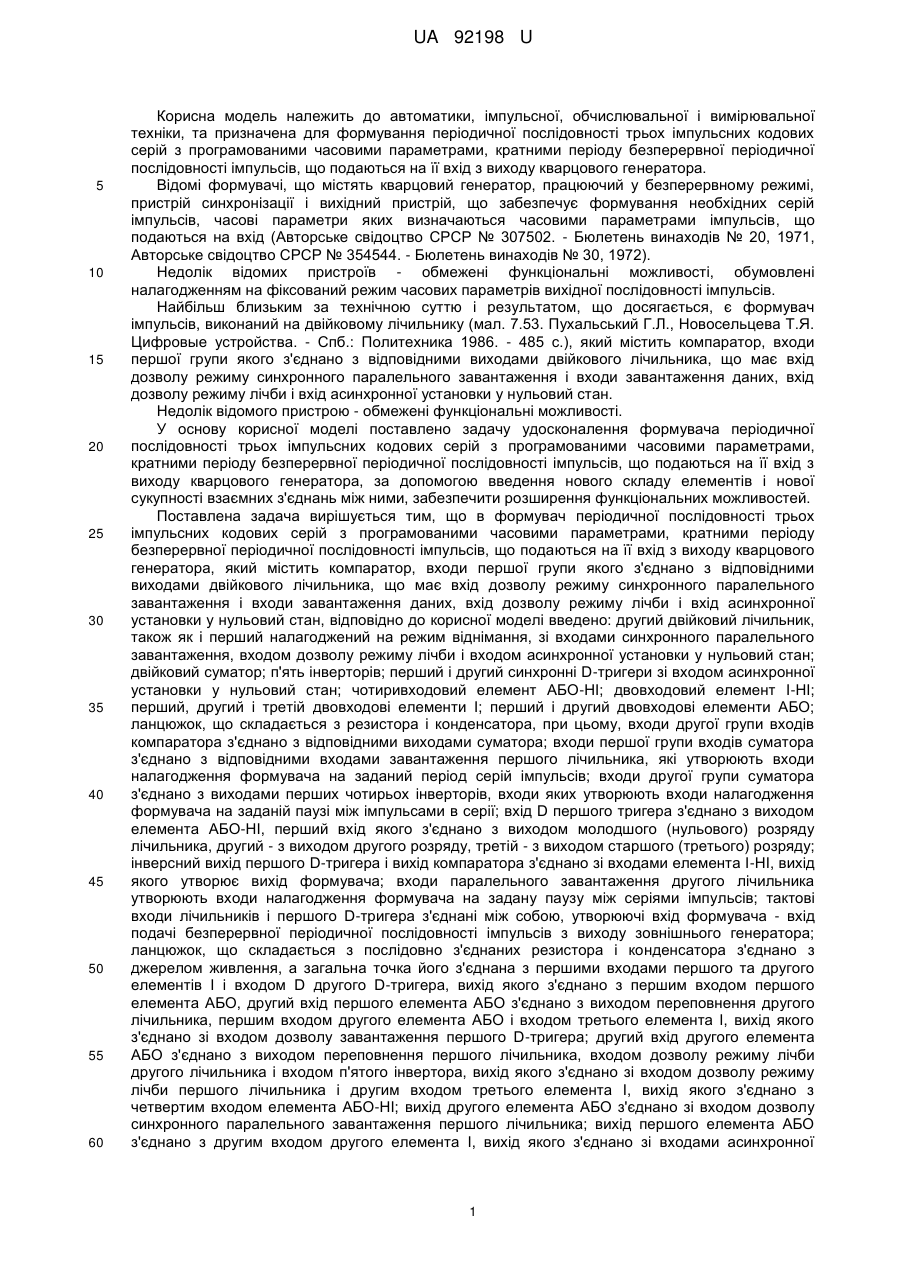 UA 92198 U

Корисна модель належить до автоматики, імпульсної, обчислювальної і вимірювальної техніки, та призначена для формування періодичної послідовності трьох імпульсних кодових серій з програмованими часовими параметрами, кратними періоду безперервної періодичної послідовності імпульсів, що подаються на її вхід з виходу кварцового генератора.

5 Відомі формувачі, що містять кварцовий генератор, працюючий у безперервному режимі, пристрій синхронізації і вихідний пристрій, що забезпечує формування необхідних серій імпульсів, часові параметри яких визначаються часовими параметрами імпульсів, що подаються на вхід (Авторське свідоцтво СРСР № 307502. - Бюлетень винаходів № 20, 1971, Авторське свідоцтво СРСР № 354544. - Бюлетень винаходів № 30, 1972).

10 Недолік відомих пристроїв - обмежені функціональні можливості, обумовлені налагодженням на фіксований режим часових параметрів вихідної послідовності імпульсів.

Найбільш близьким за технічною суттю і результатом, що досягається, є формувач імпульсів, виконаний на двійковому лічильнику (мал. 7.53. Пухальський Г.Л., Новосельцева Т.Я. Цифровые устройства. - Спб.: Политехника 1986. - 485 с.), який містить компаратор, входи

15 першої групи якого з'єднано з відповідними виходами двійкового лічильника, що має вхід дозволу режиму синхронного паралельного завантаження і входи завантаження даних, вхід дозволу режиму лічби і вхід асинхронної установки у нульовий стан.

Недолік відомого пристрою - обмежені функціональні можливості.

У основу корисної моделі поставлено задачу удосконалення формувача періодичної

20 послідовності трьох імпульсних кодових серій з програмованими часовими параметрами, кратними періоду безперервної періодичної послідовності імпульсів, що подаються на її вхід з виходу кварцового генератора, за допомогою введення нового складу елементів і нової сукупності взаємних з'єднань між ними, забезпечити розширення функціональних можливостей.

Поставлена задача вирішується тим, що в формувач періодичної послідовності трьох

25 імпульсних кодових серій з програмованими часовими параметрами, кратними періоду безперервної періодичної послідовності імпульсів, що подаються на її вхід з виходу кварцового генератора, який містить компаратор, входи першої групи якого з'єднано з відповідними виходами двійкового лічильника, що має вхід дозволу режиму синхронного паралельного завантаження і входи завантаження даних, вхід дозволу режиму лічби і вхід асинхронної

30 установки у нульовий стан, відповідно до корисної моделі введено: другий двійковий лічильник, також як і перший налагоджений на режим віднімання, зі входами синхронного паралельного завантаження, входом дозволу режиму лічби і входом асинхронної установки у нульовий стан; двійковий суматор; п'ять інверторів; перший і другий синхронні D-тригери зі входом асинхронної установки у нульовий стан; чотиривходовий елемент АБО-НІ; двовходовий елемент І-НІ;

35 перший, другий і третій двовходові елементи І; перший і другий двовходові елементи АБО; ланцюжок, що складається з резистора і конденсатора, при цьому, входи другої групи входів компаратора з'єднано з відповідними виходами суматора; входи першої групи входів суматора з'єднано з відповідними входами завантаження першого лічильника, які утворюють входи налагодження формувача на заданий період серій імпульсів; входи другої групи суматора

40 з'єднано з виходами перших чотирьох інверторів, входи яких утворюють входи налагодження формувача на заданій паузі між імпульсами в серії; вхід D першого тригера з'єднано з виходом елемента АБО-НІ, перший вхід якого з'єднано з виходом молодшого (нульового) розряду лічильника, другий - з виходом другого розряду, третій - з виходом старшого (третього) розряду; інверсний вихід першого D-тригера і вихід компаратора з'єднано зі входами елемента І-НІ, вихід

45 якого утворює вихід формувача; входи паралельного завантаження другого лічильника утворюють входи налагодження формувача на задану паузу між серіями імпульсів; тактові входи лічильників і першого D-тригера з'єднані між собою, утворюючі вхід формувача - вхід подачі безперервної періодичної послідовності імпульсів з виходу зовнішнього генератора; ланцюжок, що складається з послідовно з'єднаних резистора і конденсатора з'єднано з

50 джерелом живлення, а загальна точка його з'єднана з першими входами першого та другого елементів І і входом D другого D-тригера, вихід якого з'єднано з першим входом першого елемента АБО, другий вхід першого елемента АБО з'єднано з виходом переповнення другого лічильника, першим входом другого елемента АБО і входом третього елемента І, вихід якого з'єднано зі входом дозволу завантаження першого D-тригера; другий вхід другого елемента

55 АБО з'єднано з виходом переповнення першого лічильника, входом дозволу режиму лічби другого лічильника і входом п'ятого інвертора, вихід якого з'єднано зі входом дозволу режиму лічби першого лічильника і другим входом третього елемента І, вихід якого з'єднано з четвертим входом елемента АБО-НІ; вихід другого елемента АБО з'єднано зі входом дозволу синхронного паралельного завантаження першого лічильника; вихід першого елемента АБО

60 з'єднано з другим входом другого елемента І, вихід якого з'єднано зі входами асинхронної

1